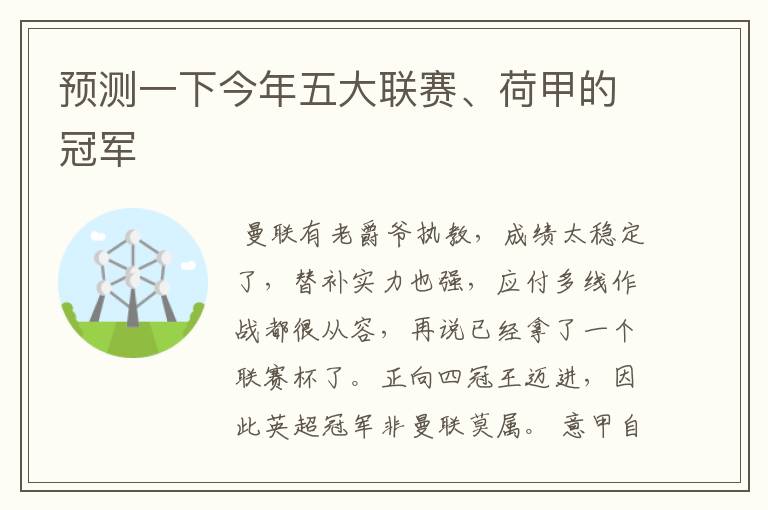 预测一下今年五大联赛、荷甲的冠军

曼联有老爵爷执教，成绩太稳定了，替补实力也强，应付多线作战都很从容，再说已经拿了一个联赛杯了。正向四冠王迈进，因此英超冠军非曼联莫属。意甲自